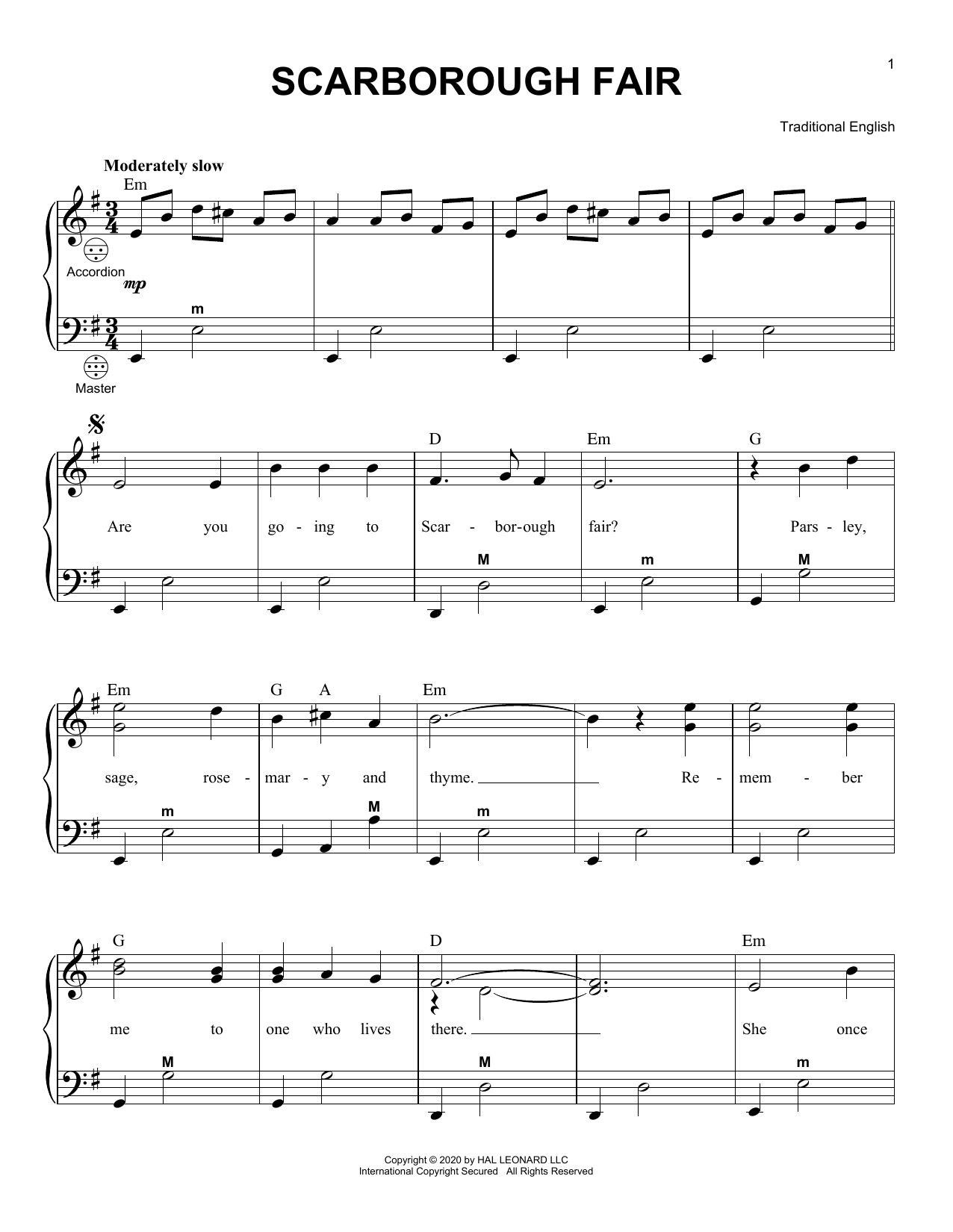 1

SCARBOROUGH FAIR

Traditional English

Moderately slow

Em

Accordion

mp

m

Master

D Em G

Are you go - ing to Scar - bor-ough fair? Pars - ley,

M m M

Em G A Em

sage, rose - mar - y and thyme. Re - mem - ber

m M m

G D Em

me to one who lives there. She once

M M m

Copyright © 2020 by HAL LEONARD LLC
International Copyright Secured All Rights Reserved